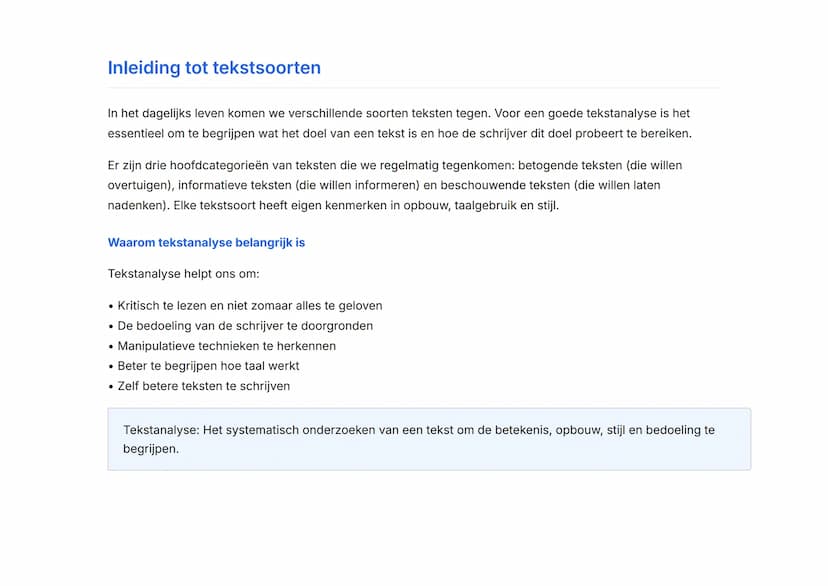 Inleiding tot tekstsoorten

In het dagelijks leven komen we verschillende soorten teksten tegen. Voor een goede tekstanalyse is het essentieel om te begrijpen wat het doel van een tekst is en hoe de schrijver dit doel probeert te bereiken.

Er zijn drie hoofdcategorieën van teksten die we regelmatig tegenkomen: betogende teksten (die willen overtuigen), informatieve teksten (die willen informeren) en beschouwende teksten (die willen laten nadenken). Elke tekstsoort heeft eigen kenmerken in opbouw, taalgebruik en stijl.

Waarom tekstanalyse belangrijk is

Tekstanalyse helpt ons om:

• Kritisch te lezen en niet zomaar alles te geloven
• De bedoeling van de schrijver te doorgronden
• Manipulatieve technieken te herkennen
• Beter te begrijpen hoe taal werkt
• Zelf betere teksten te schrijven

Tekstanalyse: Het systematisch onderzoeken van een tekst om de betekenis, opbouw, stijl en bedoeling te begrijpen.